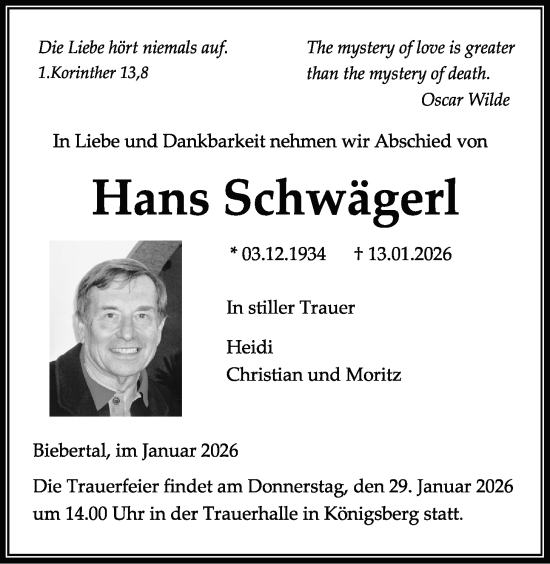 Die Liebe hört niemals auf.
1.Korinther 13,8

The mystery of love is greater than the mystery of death.
Oscar Wilde

In Liebe und Dankbarkeit nehmen wir Abschied von

Hans Schwägerl

* 03.12.1934 † 13.01.2026

In stiller Trauer

Heidi
Christian und Moritz

Biebertal, im Januar 2026

Die Trauerfeier findet am Donnerstag, den 29. Januar 2026 um 14.00 Uhr in der Trauerhalle in Königsberg statt.